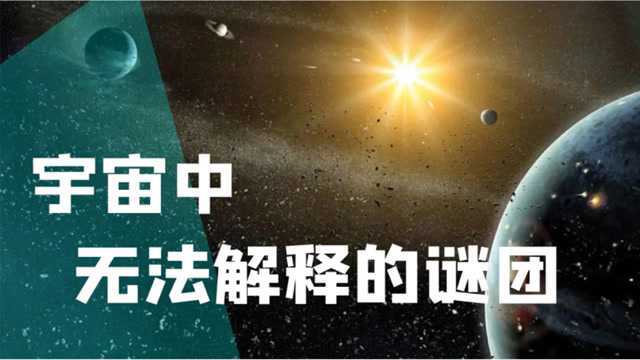 宇宙中
无法解释的谜团